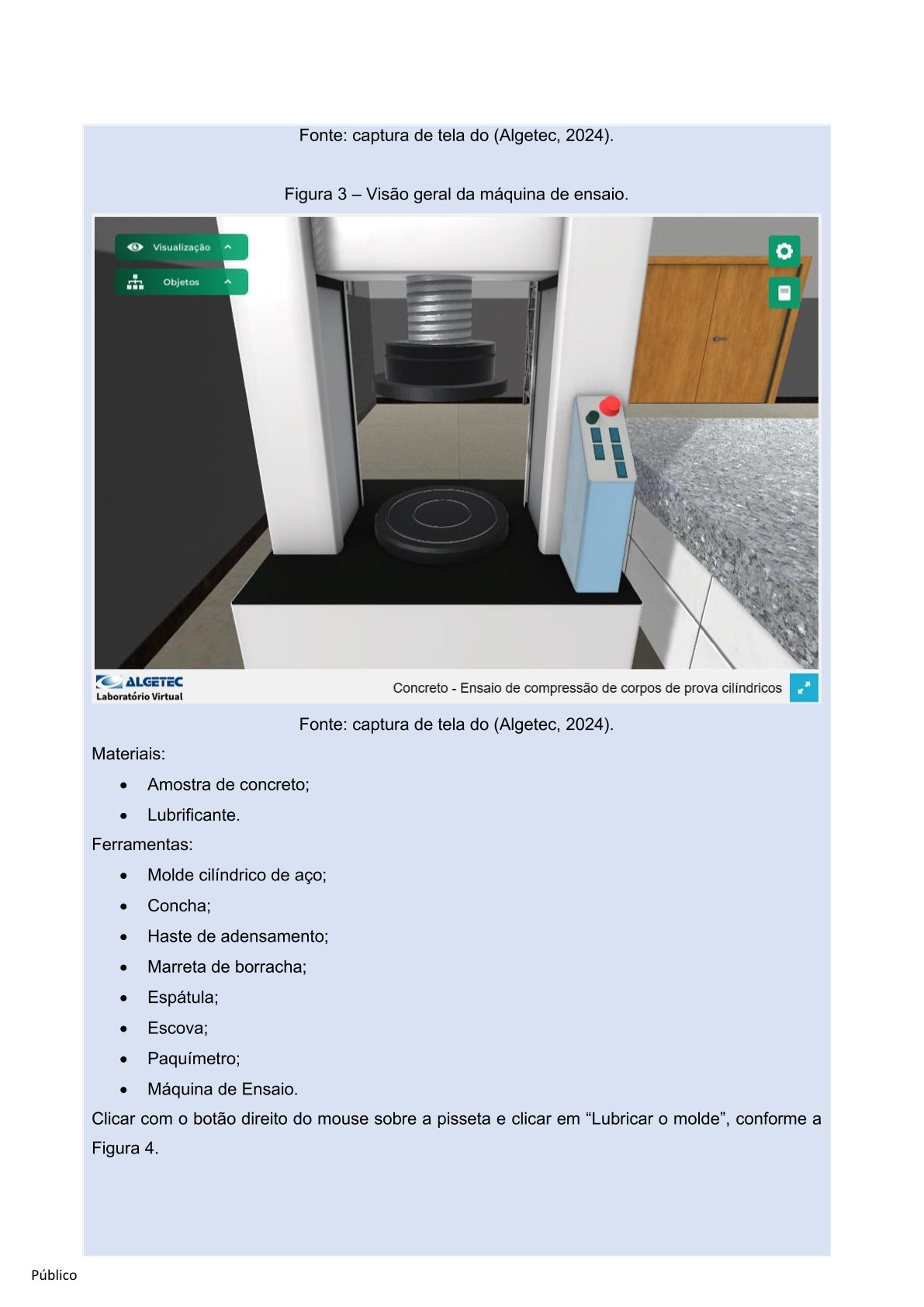 Fonte: captura de tela do (Algetec, 2024).

Figura 3 – Visão geral da máquina de ensaio.

Visualização

Objetos

ALGETEC
Laboratório Virtual

Concreto - Ensaio de compressão de corpos de prova cilíndricos

Fonte: captura de tela do (Algetec, 2024).

Materiais:

• Amostra de concreto;
• Lubrificante.

Ferramentas:

• Molde cilíndrico de aço;
• Concha;
• Haste de adensamento;
• Marreta de borracha;
• Espátula;
• Escova;
• Paquímetro;
• Máquina de Ensaio.

Clicar com o botão direito do mouse sobre a pisseta e clicar em "Lubricar o molde", conforme a Figura 4.

Público